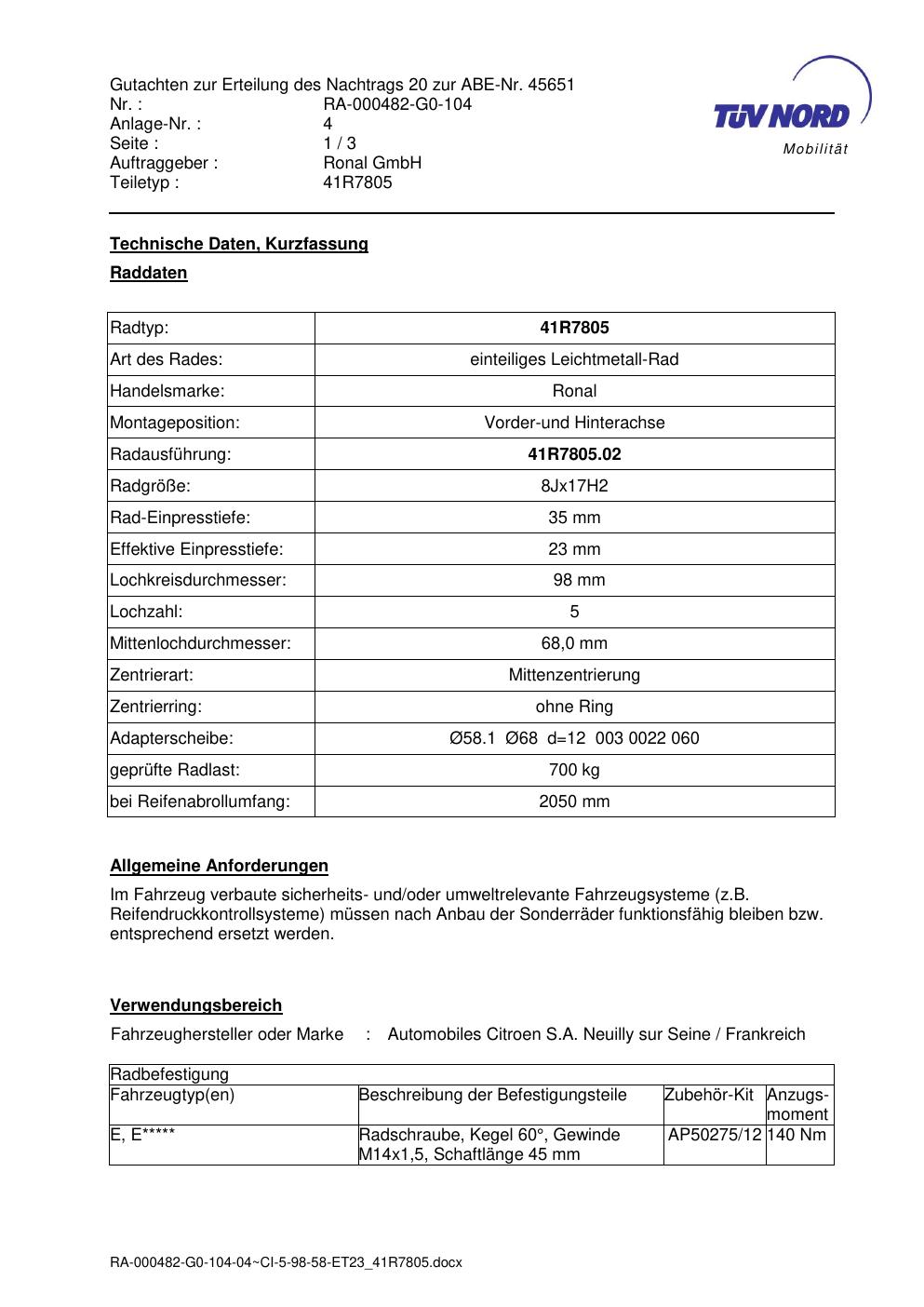 Gutachten zur Erteilung des Nachtrags 20 zur ABE-Nr. 45651
Nr. : RA-000482-G0-104
Anlage-Nr. : 4
Seite : 1 / 3
Auftraggeber : Ronal GmbH
Teiletyp : 41R7805

TÜV NORD
Mobilität

Technische Daten, Kurzfassung

Raddaten

| Radtyp: | 41R7805 |
|---|---|
| Art des Rades: | einteiliges Leichtmetall-Rad |
| Handelsmarke: | Ronal |
| Montageposition: | Vorder-und Hinterachse |
| Radausführung: | 41R7805.02 |
| Radgröße: | 8Jx17H2 |
| Rad-Einpresstiefe: | 35 mm |
| Effektive Einpresstiefe: | 23 mm |
| Lochkreisdurchmesser: | 98 mm |
| Lochzahl: | 5 |
| Mittenlochdurchmesser: | 68,0 mm |
| Zentrierart: | Mittenzentrierung |
| Zentrierring: | ohne Ring |
| Adapterscheibe: | Ø58.1 Ø68 d=12 003 0022 060 |
| geprüfte Radlast: | 700 kg |
| bei Reifenabrollumfang: | 2050 mm |

Allgemeine Anforderungen

Im Fahrzeug verbaute sicherheits- und/oder umweltrelevante Fahrzeugsysteme (z.B. Reifendruckkontrollsysteme) müssen nach Anbau der Sonderräder funktionsfähig bleiben bzw. entsprechend ersetzt werden.

Verwendungsbereich

Fahrzeughersteller oder Marke : Automobiles Citroen S.A. Neuilly sur Seine / Frankreich

| Radbefestigung | | | |
|---|---|---|---|
| Fahrzeugtyp(en) | Beschreibung der Befestigungsteile | Zubehör-Kit | Anzugs-moment |
| E, E***** | Radschraube, Kegel 60°, Gewinde M14x1,5, Schaftlänge 45 mm | AP50275/12 | 140 Nm |

RA-000482-G0-104-04~CI-5-98-58-ET23_41R7805.docx